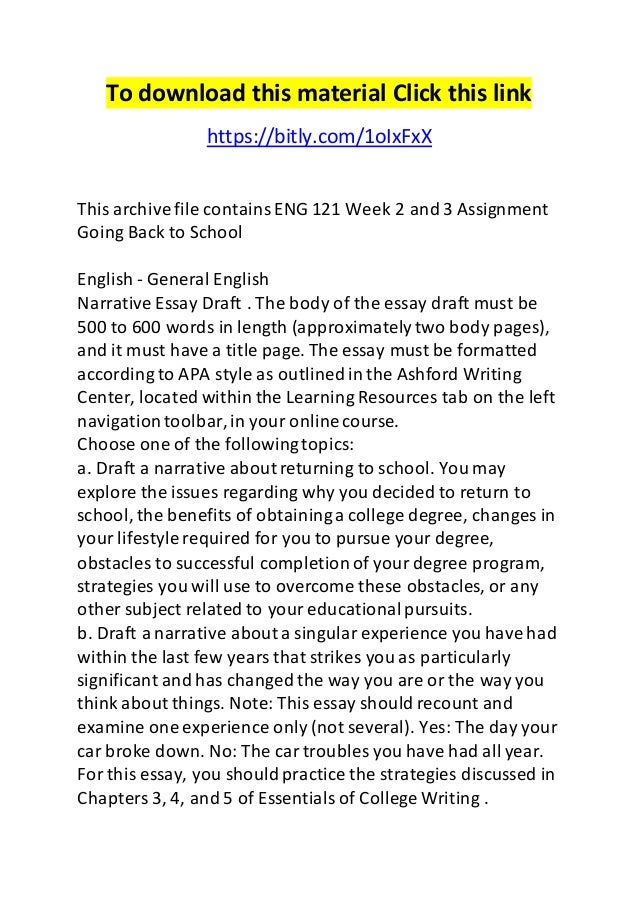 To download this material Click this link

https://bitly.com/1oIxFxX

This archive file contains ENG 121 Week 2 and 3 Assignment Going Back to School

English - General English
Narrative Essay Draft . The body of the essay draft must be 500 to 600 words in length (approximately two body pages), and it must have a title page. The essay must be formatted according to APA style as outlined in the Ashford Writing Center, located within the Learning Resources tab on the left navigation toolbar, in your online course.
Choose one of the following topics:
a. Draft a narrative about returning to school. You may explore the issues regarding why you decided to return to school, the benefits of obtaining a college degree, changes in your lifestyle required for you to pursue your degree, obstacles to successful completion of your degree program, strategies you will use to overcome these obstacles, or any other subject related to your educational pursuits.
b. Draft a narrative about a singular experience you have had within the last few years that strikes you as particularly significant and has changed the way you are or the way you think about things. Note: This essay should recount and examine one experience only (not several). Yes: The day your car broke down. No: The car troubles you have had all year. For this essay, you should practice the strategies discussed in Chapters 3, 4, and 5 of Essentials of College Writing .